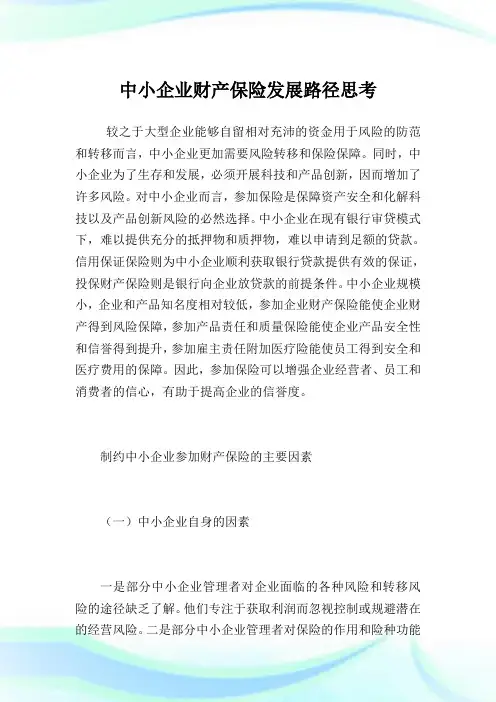 中小企业财产保险发展路径思考

较之于大型企业能够自留相对充沛的资金用于风险的防范和转移而言，中小企业更加需要风险转移和保险保障。同时，中小企业为了生存和发展，必须开展科技和产品创新，因而增加了许多风险。对中小企业而言，参加保险是保障资产安全和化解科技以及产品创新风险的必然选择。中小企业在现有银行审贷模式下，难以提供充分的抵押物和质押物，难以申请到足额的贷款。信用保证保险则为中小企业顺利获取银行贷款提供有效的保证，投保财产保险则是银行向企业放贷款的前提条件。中小企业规模小，企业和产品知名度相对较低，参加企业财产保险能使企业财产得到风险保障，参加产品责任和质量保险能使企业产品安全性和信誉得到提升，参加雇主责任附加医疗险能使员工得到安全和医疗费用的保障。因此，参加保险可以增强企业经营者、员工和消费者的信心，有助于提高企业的信誉度。

制约中小企业参加财产保险的主要因素

（一）中小企业自身的因素

一是部分中小企业管理者对企业面临的各种风险和转移风险的途径缺乏了解。他们专注于获取利润而忽视控制或规避潜在的经营风险。二是部分中小企业管理者对保险的作用和险种功能